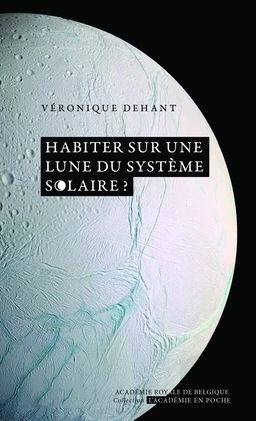 VÉRONIQUE DEHANT

HABITER SUR UNE LUNE DU SYSTÈME SOLAIRE ?

ACADÉMIE ROYALE DE BELGIQUE
Collection L'ACADÉMIE EN POCHE